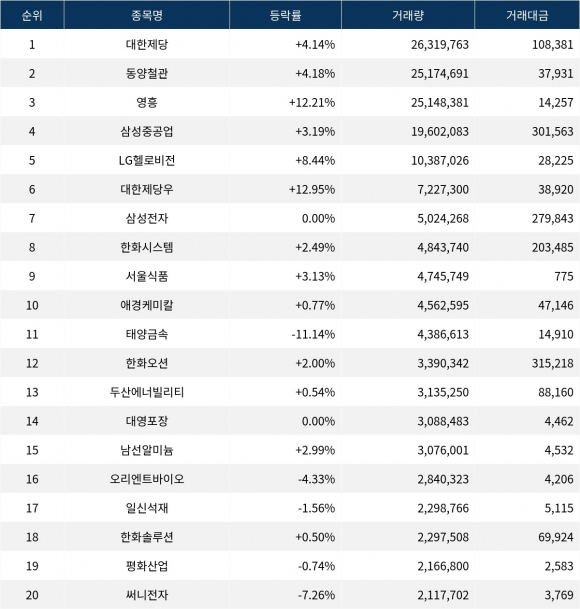 | 순위 | 종목명 | 등락률 | 거래량 | 거래대금 |
|---|---|---|---|---|
| 1 | 대한제당 | +4.14% | 26,319,763 | 108,381 |
| 2 | 동양철관 | +4.18% | 25,174,691 | 37,931 |
| 3 | 영흥 | +12.21% | 25,148,381 | 14,257 |
| 4 | 삼성중공업 | +3.19% | 19,602,083 | 301,563 |
| 5 | LG헬로비전 | +8.44% | 10,387,026 | 28,225 |
| 6 | 대한제당우 | +12.95% | 7,227,300 | 38,920 |
| 7 | 삼성전자 | 0.00% | 5,024,268 | 279,843 |
| 8 | 한화시스템 | +2.49% | 4,843,740 | 203,485 |
| 9 | 서울식품 | +3.13% | 4,745,749 | 775 |
| 10 | 애경케미칼 | +0.77% | 4,562,595 | 47,146 |
| 11 | 태양금속 | -11.14% | 4,386,613 | 14,910 |
| 12 | 한화오션 | +2.00% | 3,390,342 | 315,218 |
| 13 | 두산에너빌리티 | +0.54% | 3,135,250 | 88,160 |
| 14 | 대영포장 | 0.00% | 3,088,483 | 4,462 |
| 15 | 남선알미늄 | +2.99% | 3,076,001 | 4,532 |
| 16 | 오리엔트바이오 | -4.33% | 2,840,323 | 4,206 |
| 17 | 일신석재 | -1.56% | 2,298,766 | 5,115 |
| 18 | 한화솔루션 | +0.50% | 2,297,508 | 69,924 |
| 19 | 평화산업 | -0.74% | 2,166,800 | 2,583 |
| 20 | 써니전자 | -7.26% | 2,117,702 | 3,769 |